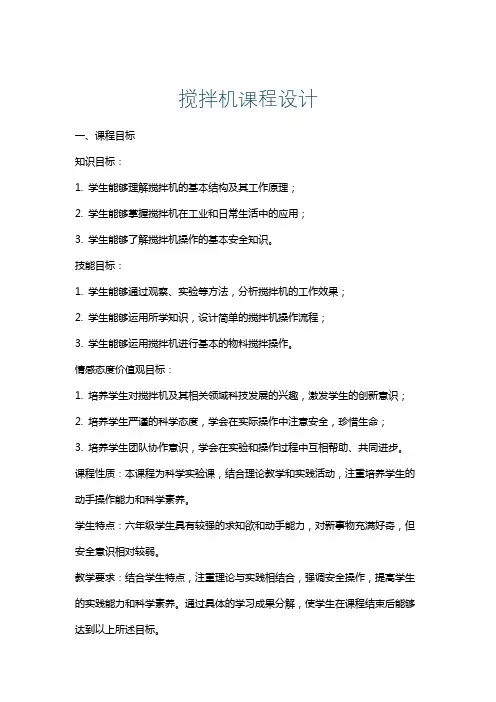 搅拌机课程设计

一、课程目标

知识目标：

1. 学生能够理解搅拌机的基本结构及其工作原理；

2. 学生能够掌握搅拌机在工业和日常生活中的应用；

3. 学生能够了解搅拌机操作的基本安全知识。

技能目标：

1. 学生能够通过观察、实验等方法，分析搅拌机的工作效果；

2. 学生能够运用所学知识，设计简单的搅拌机操作流程；

3. 学生能够运用搅拌机进行基本的物料搅拌操作。

情感态度价值观目标：

1. 培养学生对搅拌机及其相关领域科技发展的兴趣，激发学生的创新意识；

2. 培养学生严谨的科学态度，学会在实际操作中注意安全，珍惜生命；

3. 培养学生团队协作意识，学会在实验和操作过程中互相帮助、共同进步。

课程性质：本课程为科学实验课，结合理论教学和实践活动，注重培养学生的动手操作能力和科学素养。

学生特点：六年级学生具有较强的求知欲和动手能力，对新事物充满好奇，但安全意识相对较弱。

教学要求：结合学生特点，注重理论与实践相结合，强调安全操作，提高学生的实践能力和科学素养。通过具体的学习成果分解，使学生在课程结束后能够达到以上所述目标。